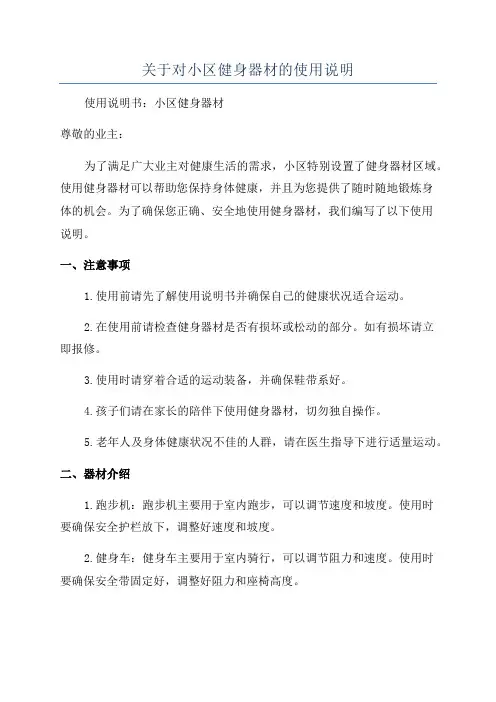 关于对小区健身器材的使用说明

使用说明书：小区健身器材

尊敬的业主：

为了满足广大业主对健康生活的需求，小区特别设置了健身器材区域。使用健身器材可以帮助您保持身体健康，并且为您提供了随时随地锻炼身体的机会。为了确保您正确、安全地使用健身器材，我们编写了以下使用说明。

一、注意事项

1.使用前请先了解使用说明书并确保自己的健康状况适合运动。

2.在使用前请检查健身器材是否有损坏或松动的部分。如有损坏请立即报修。

3.使用时请穿着合适的运动装备，并确保鞋带系好。

4.孩子们请在家长的陪伴下使用健身器材，切勿独自操作。

5.老年人及身体健康状况不佳的人群，请在医生指导下进行适量运动。

二、器材介绍

1.跑步机：跑步机主要用于室内跑步，可以调节速度和坡度。使用时要确保安全护栏放下，调整好速度和坡度。

2.健身车：健身车主要用于室内骑行，可以调节阻力和速度。使用时要确保安全带固定好，调整好阻力和座椅高度。